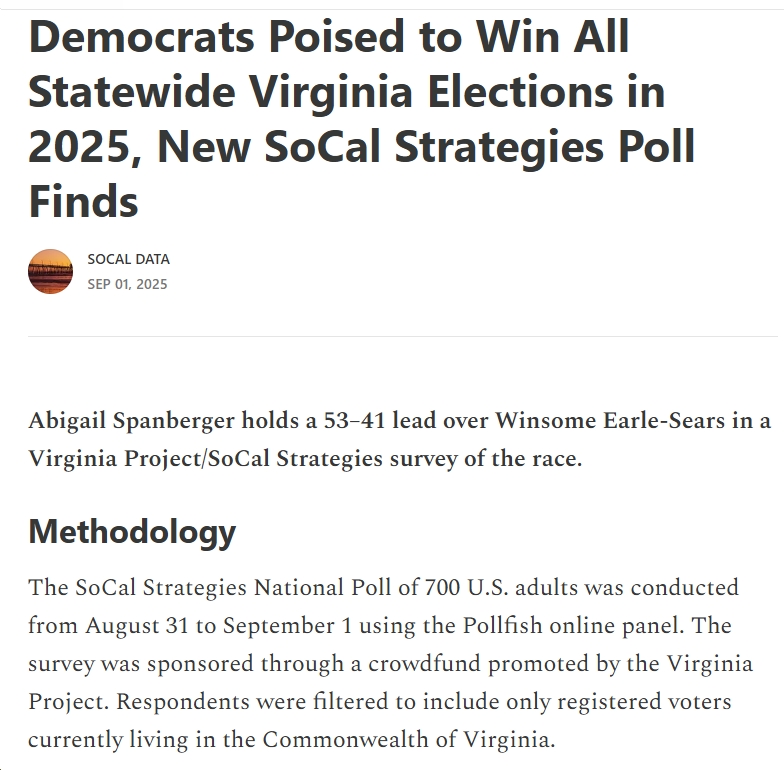 Democrats Poised to Win All Statewide Virginia Elections in 2025, New SoCal Strategies Poll Finds

SOCAL DATA
SEP 01, 2025

Abigail Spanberger holds a 53–41 lead over Winsome Earle-Sears in a Virginia Project/SoCal Strategies survey of the race.

Methodology

The SoCal Strategies National Poll of 700 U.S. adults was conducted from August 31 to September 1 using the Pollfish online panel. The survey was sponsored through a crowdfund promoted by the Virginia Project. Respondents were filtered to include only registered voters currently living in the Commonwealth of Virginia.